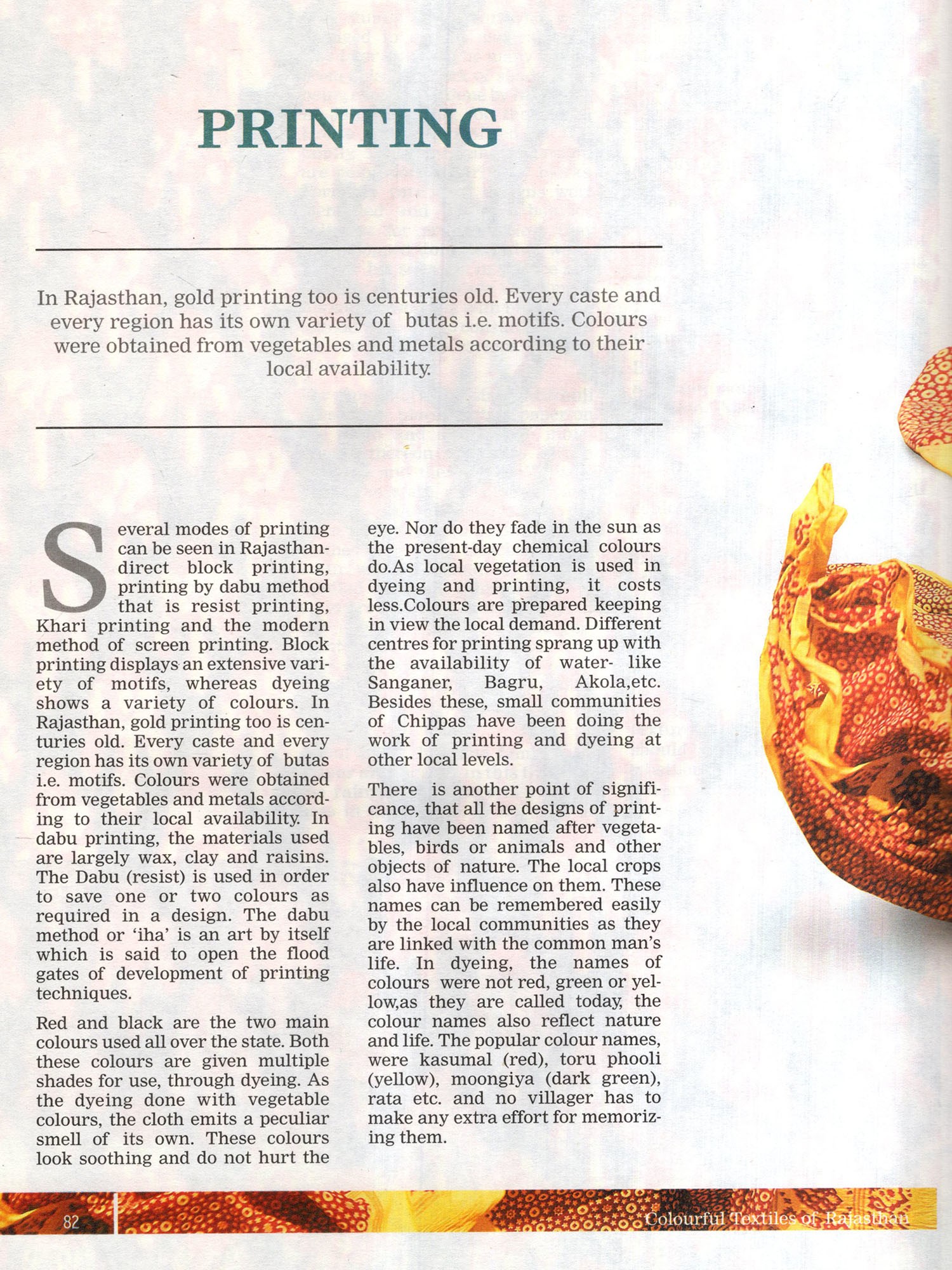 PRINTING

In Rajasthan, gold printing too is centuries old. Every caste and every region has its own variety of butas i.e. motifs. Colours were obtained from vegetables and metals according to their local availability.

Several modes of printing can be seen in Rajasthan-direct block printing, printing by dabu method that is resist printing, Khari printing and the modern method of screen printing. Block printing displays an extensive variety of motifs, whereas dyeing shows a variety of colours. In Rajasthan, gold printing too is centuries old. Every caste and every region has its own variety of butas i.e. motifs. Colours were obtained from vegetables and metals according to their local availability. In dabu printing, the materials used are largely wax, clay and raisins. The Dabu (resist) is used in order to save one or two colours as required in a design. The dabu method or 'iha' is an art by itself which is said to open the flood gates of development of printing techniques.

Red and black are the two main colours used all over the state. Both these colours are given multiple shades for use, through dyeing. As the dyeing done with vegetable colours, the cloth emits a peculiar smell of its own. These colours look soothing and do not hurt the eye. Nor do they fade in the sun as the present-day chemical colours do.As local vegetation is used in dyeing and printing, it costs less.Colours are prepared keeping in view the local demand. Different centres for printing sprang up with the availability of water- like Sanganer, Bagru, Akola,etc. Besides these, small communities of Chippas have been doing the work of printing and dyeing at other local levels.

There is another point of significance, that all the designs of printing have been named after vegetables, birds or animals and other objects of nature. The local crops also have influence on them. These names can be remembered easily by the local communities as they are linked with the common man's life. In dyeing, the names of colours were not red, green or yellow,as they are called today, the colour names also reflect nature and life. The popular colour names, were kasumal (red), toru phooli (yellow), moongiya (dark green), rata etc. and no villager has to make any extra effort for memorizing them.

82

Colourful Textiles of Rajasthan